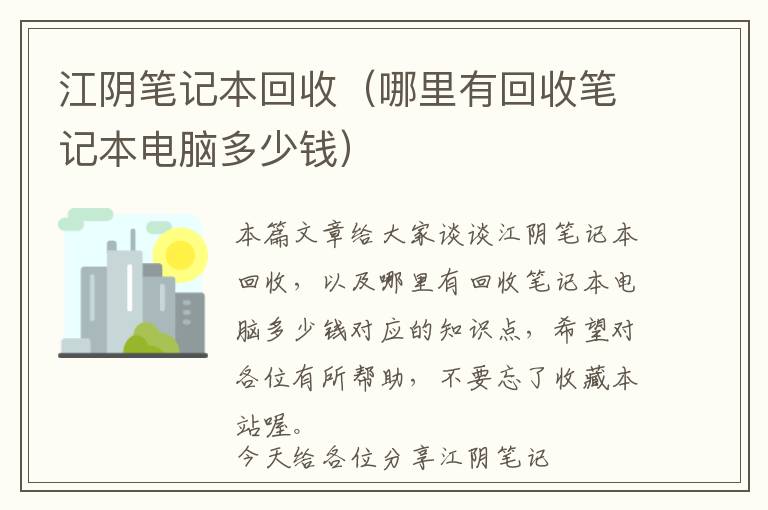 江阴笔记本回收（哪里有回收笔记本电脑多少钱）

本篇文章给大家谈谈江阴笔记本回收，以及哪里有回收笔记本电脑多少钱对应的知识点，希望对各位有所帮助，不要忘了收藏本站喔。

今天给各位分享江阴笔记